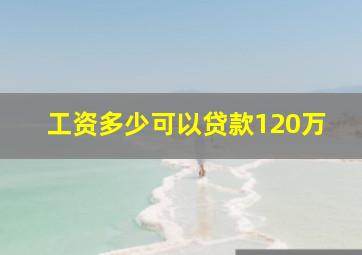 工资多少可以贷款120万